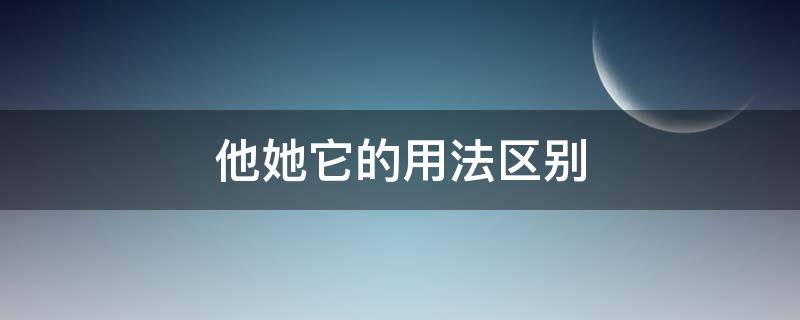 他她它的用法区别